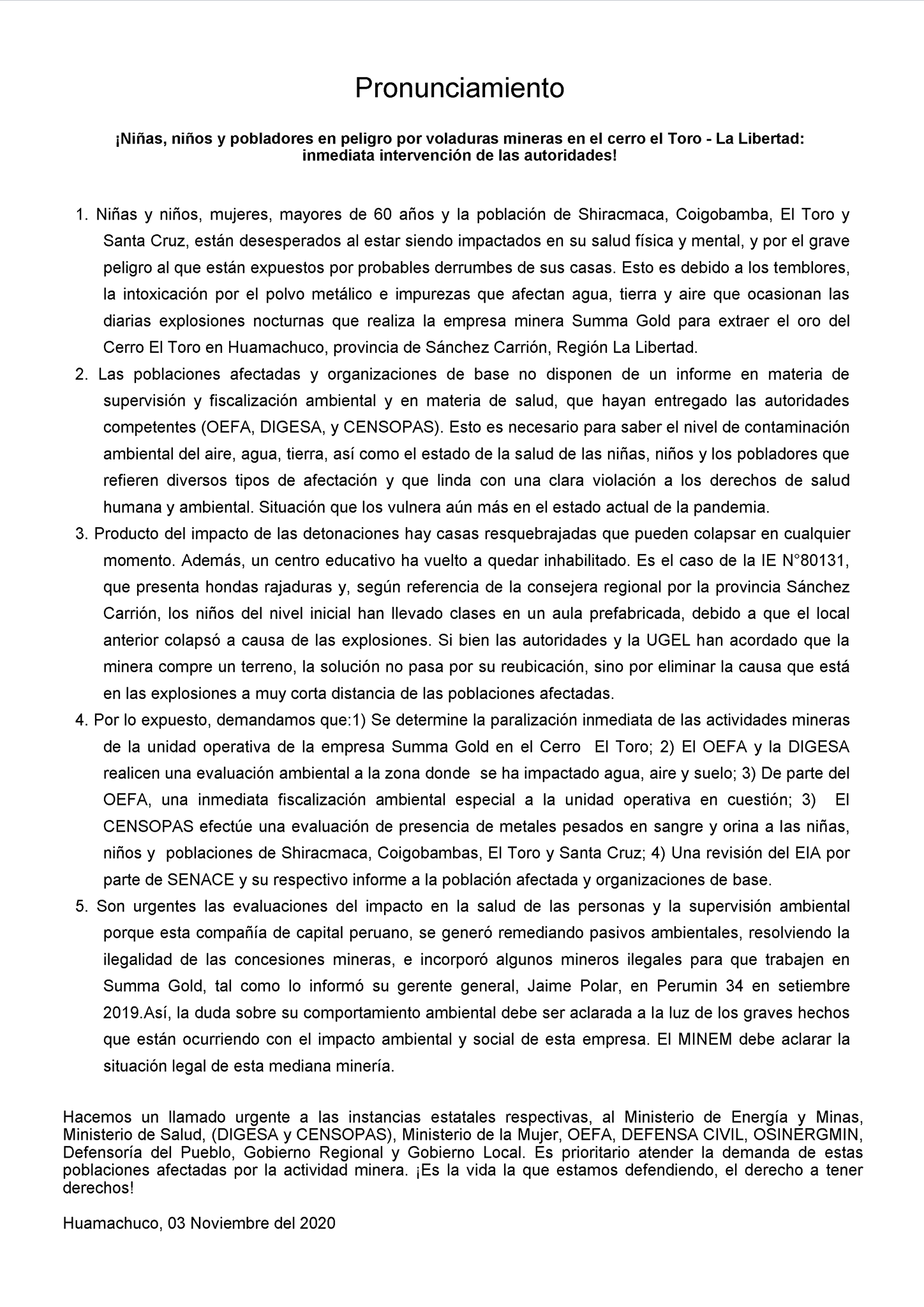 Pronunciamiento

¡Niñas, niños y pobladores en peligro por voladuras mineras en el cerro el Toro - La Libertad: inmediata intervención de las autoridades!

1. Niñas y niños, mujeres, mayores de 60 años y la población de Shiracmaca, Coigobamba, El Toro y Santa Cruz, están desesperados al estar siendo impactados en su salud física y mental, y por el grave peligro al que están expuestos por probables derrumbes de sus casas. Esto es debido a los temblores, la intoxicación por el polvo metálico e impurezas que afectan agua, tierra y aire que ocasionan las diarias explosiones nocturnas que realiza la empresa minera Summa Gold para extraer el oro del Cerro El Toro en Huamachuco, provincia de Sánchez Carrión, Región La Libertad.
2. Las poblaciones afectadas y organizaciones de base no disponen de un informe en materia de supervisión y fiscalización ambiental y en materia de salud, que hayan entregado las autoridades competentes (OEFA, DIGESA, y CENSOPAS). Esto es necesario para saber el nivel de contaminación ambiental del aire, agua, tierra, así como el estado de la salud de las niñas, niños y los pobladores que refieren diversos tipos de afectación y que linda con una clara violación a los derechos de salud humana y ambiental. Situación que los vulnera aún más en el estado actual de la pandemia.
3. Producto del impacto de las detonaciones hay casas resquebrajadas que pueden colapsar en cualquier momento. Además, un centro educativo ha vuelto a quedar inhabilitado. Es el caso de la IE N°80131, que presenta hondas rajaduras y, según referencia de la consejera regional por la provincia Sánchez Carrión, los niños del nivel inicial han llevado clases en un aula prefabricada, debido a que el local anterior colapsó a causa de las explosiones. Si bien las autoridades y la UGEL han acordado que la minera compre un terreno, la solución no pasa por su reubicación, sino por eliminar la causa que está en las explosiones a muy corta distancia de las poblaciones afectadas.
4. Por lo expuesto, demandamos que:1) Se determine la paralización inmediata de las actividades mineras de la unidad operativa de la empresa Summa Gold en el Cerro El Toro; 2) El OEFA y la DIGESA realicen una evaluación ambiental a la zona donde se ha impactado agua, aire y suelo; 3) De parte del OEFA, una inmediata fiscalización ambiental especial a la unidad operativa en cuestión; 3) El CENSOPAS efectúe una evaluación de presencia de metales pesados en sangre y orina a las niñas, niños y poblaciones de Shiracmaca, Coigobambas, El Toro y Santa Cruz; 4) Una revisión del EIA por parte de SENACE y su respectivo informe a la población afectada y organizaciones de base.
5. Son urgentes las evaluaciones del impacto en la salud de las personas y la supervisión ambiental porque esta compañía de capital peruano, se generó remediando pasivos ambientales, resolviendo la ilegalidad de las concesiones mineras, e incorporó algunos mineros ilegales para que trabajen en Summa Gold, tal como lo informó su gerente general, Jaime Polar, en Perumin 34 en setiembre 2019.Así, la duda sobre su comportamiento ambiental debe ser aclarada a la luz de los graves hechos que están ocurriendo con el impacto ambiental y social de esta empresa. El MINEM debe aclarar la situación legal de esta mediana minería.

Hacemos un llamado urgente a las instancias estatales respectivas, al Ministerio de Energía y Minas, Ministerio de Salud, (DIGESA y CENSOPAS), Ministerio de la Mujer, OEFA, DEFENSA CIVIL, OSINERGMIN, Defensoría del Pueblo, Gobierno Regional y Gobierno Local. Es prioritario atender la demanda de estas poblaciones afectadas por la actividad minera. ¡Es la vida la que estamos defendiendo, el derecho a tener derechos!

Huamachuco, 03 Noviembre del 2020